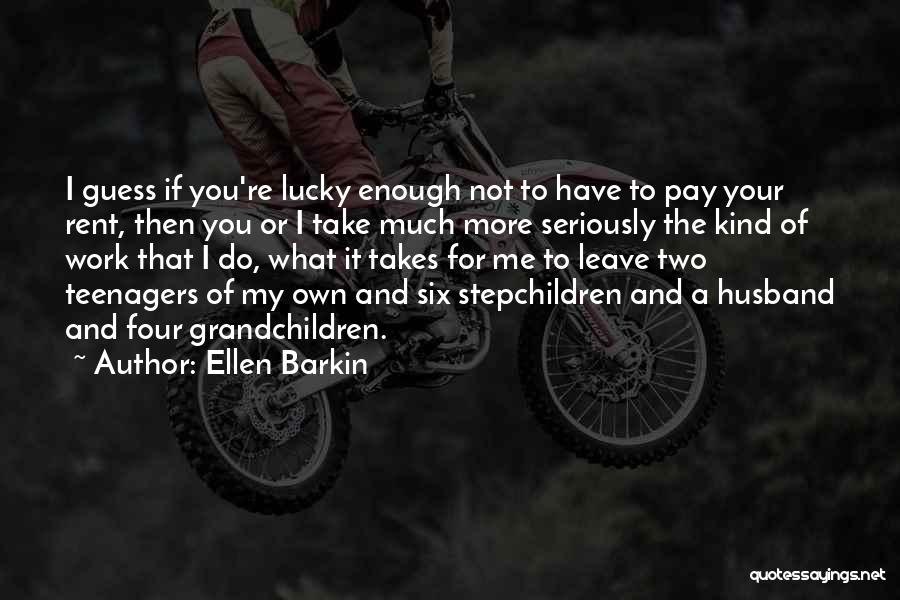 I guess if you're lucky enough not to have to pay your rent, then you or I take much more seriously the kind of work that I do, what it takes for me to leave two teenagers of my own and six stepchildren and a husband and four grandchildren.

~ Author: Ellen Barkin

quotessayings.net